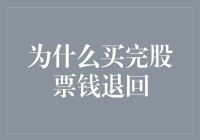 为什么买完股票钱退回